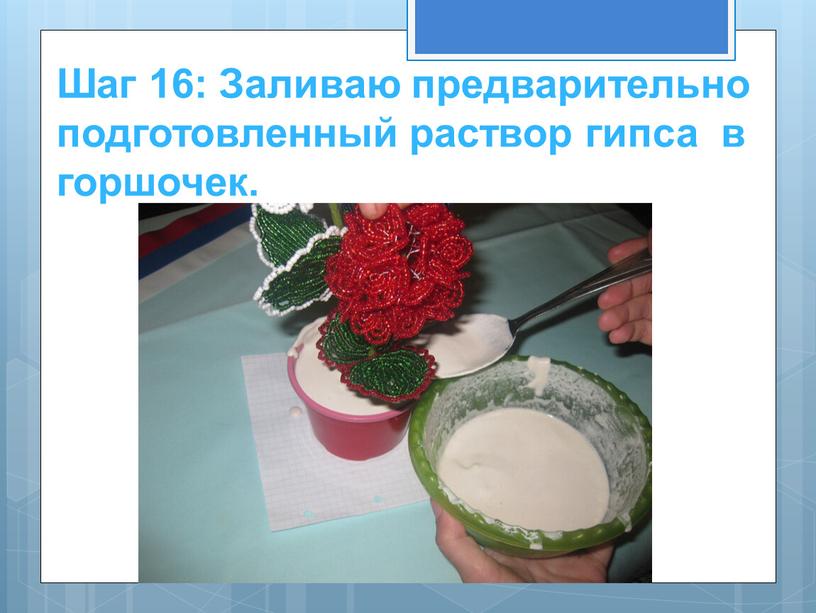 Шаг 16: Заливаю предварительно подготовленный раствор гипса в горшочек.